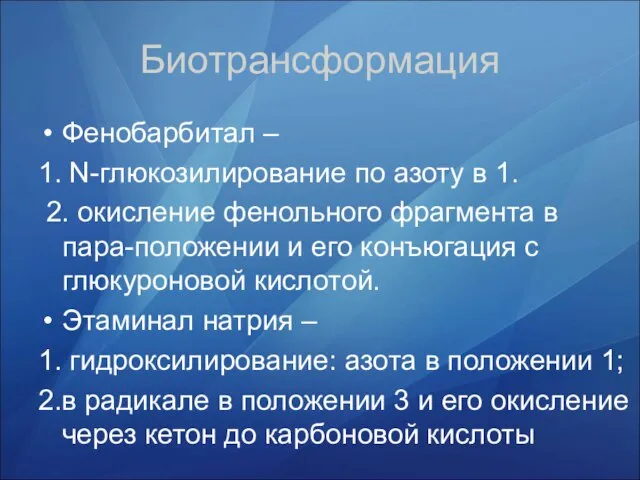 Биотрансформация

• Фенобарбитал –

1. N-глюкозилирование по азоту в 1.

2. окисление фенольного фрагмента в пара-положении и его конъюгация с глюкуроновой кислотой.

• Этаминал натрия –

1. гидроксилирование: азота в положении 1;

2.в радикале в положении 3 и его окисление через кетон до карбоновой кислоты